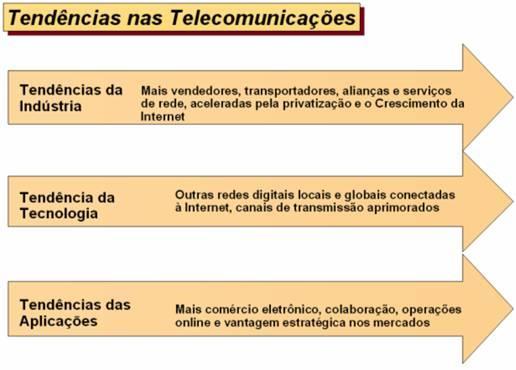 Tendências nas Telecomunicações

Tendências da Indústria

Mais vendedores, transportadores, alianças e serviços de rede, aceleradas pela privatização e o Crescimento da Internet

Tendência da Tecnologia

Outras redes digitais locais e globais conectadas à Internet, canais de transmissão aprimorados

Tendências das Aplicações

Mais comércio eletrônico, colaboração, operações online e vantagem estratégica nos mercados